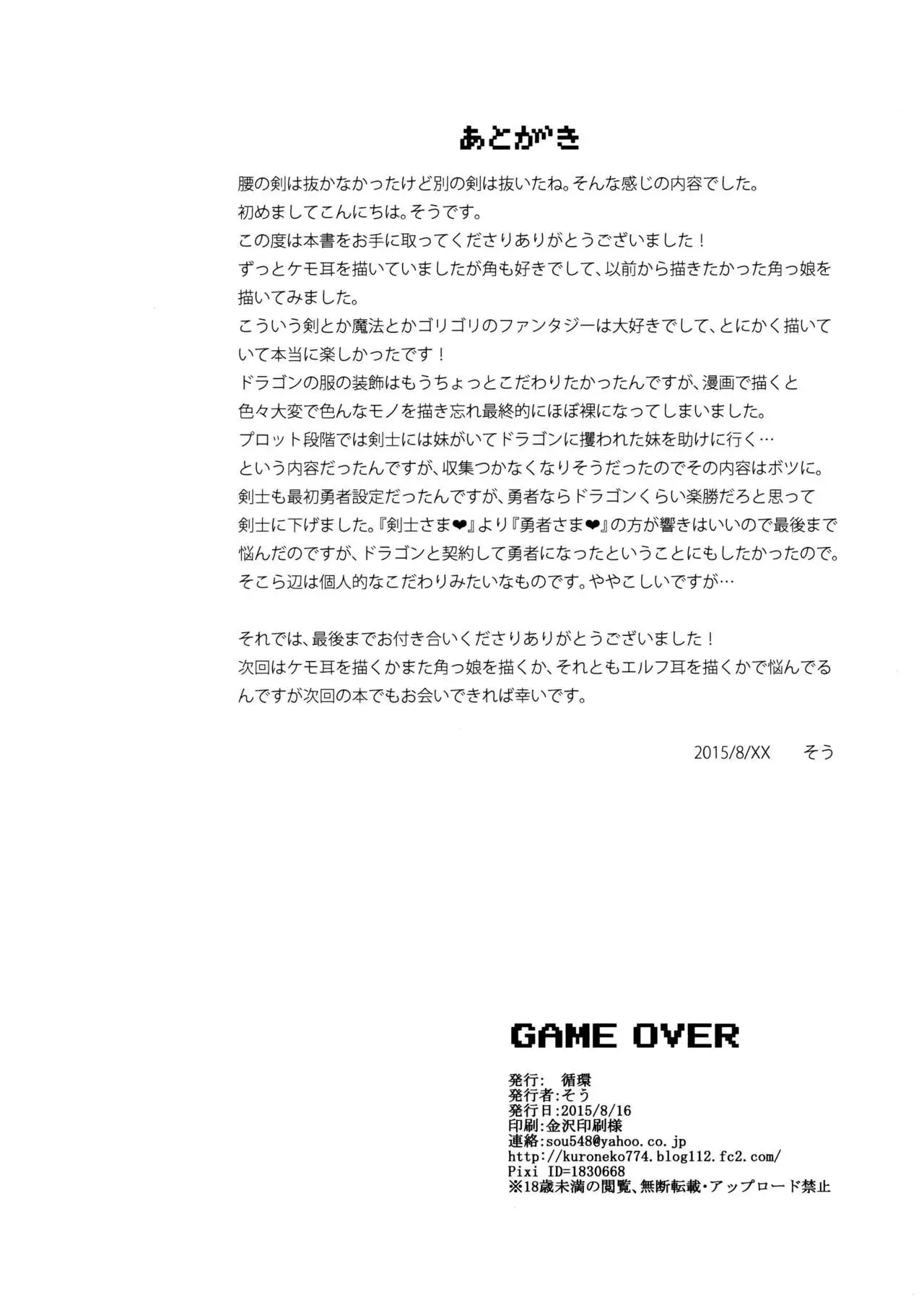 あとがき

腰の剣は抜かなかったけど別の剣は抜いたね。そんな感じの内容でした。

初めましてこんにちは。そうです。

この度は本書をお手に取ってくださりありがとうございました！

ずっとケモ耳を描いていましたが角も好きでして、以前から描きたかった角っ娘を描いてみました。

こういう剣とか魔法とかゴリゴリのファンタジーは大好きでして、とにかく描いていて本当に楽しかったです！

ドラゴンの服の装飾はもうちょっとこだわりたかったんですが、漫画で描くと色々大変で色んなモノを描き忘れ最終的にほぼ裸になってしまいました。

プロット段階では剣士には妹がいてドラゴンに攫われた妹を助けに行く…という内容だったんですが、収集つかなくなりそうだったのでその内容はボツに。

剣士も最初勇者設定だったんですが、勇者ならドラゴンくらい楽勝だろと思って剣士に下げました。『剣士さま❤』より『勇者さま❤』の方が響きはいいので最後まで悩んだのですが、ドラゴンと契約して勇者になったということにもしたかったので。

そこら辺は個人的なこだわりみたいなものです。ややこしいですが…

それでは、最後までお付き合いくださりありがとうございました！

次回はケモ耳を描くかまた角っ娘を描くか、それともエルフ耳を描くかで悩んでるんですが次回の本でもお会いできれば幸いです。

2015/8/XX そう

GAME OVER

発行: 循環
発行者:そう
発行日:2015/8/16
印刷:金沢印刷様
連絡:sou548@yahoo.co.jp
http://kuroneko774.blog112.fc2.com/
Pixi ID=1830668
※18歳未満の閲覧、無断転載・アップロード禁止